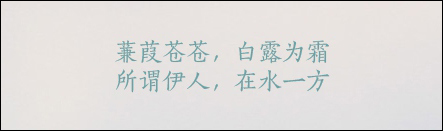 蒹葭苍苍，白露为霜
所谓伊人，在水一方